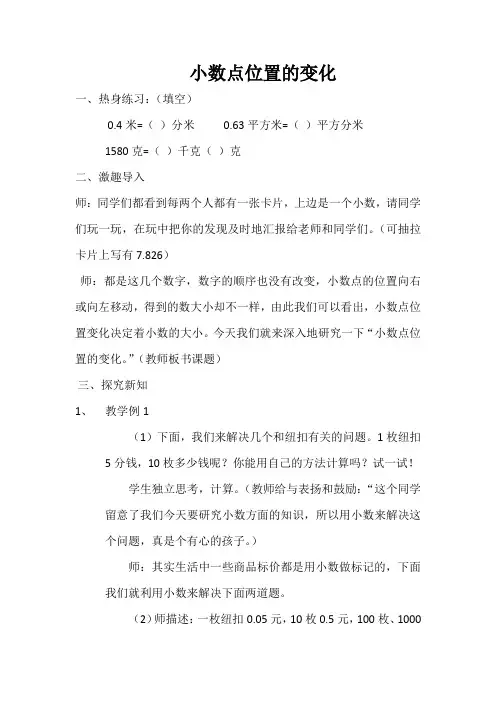 小数点位置的变化

一、热身练习：（填空）

0.4 米=（ ）分米　　0.63 平方米=（ ）平方分米

1580 克=（ ）千克（ ）克

二、激趣导入

师：同学们都看到每两个人都有一张卡片，上边是一个小数，请同学们玩一玩，在玩中把你的发现及时地汇报给老师和同学们。（可抽拉卡片上写有 7.826）

师：都是这几个数字，数字的顺序也没有改变，小数点的位置向右或向左移动，得到的数大小却不一样，由此我们可以看出，小数点位置变化决定着小数的大小。今天我们就来深入地研究一下“小数点位置的变化。”（教师板书课题）

三、探究新知

1、　教学例 1

（1）下面，我们来解决几个和纽扣有关的问题。1 枚纽扣 5 分钱，10 枚多少钱呢？你能用自己的方法计算吗？试一试！

学生独立思考，计算。（教师给与表扬和鼓励：“这个同学留意了我们今天要研究小数方面的知识，所以用小数来解决这个问题，真是个有心的孩子。）

师：其实生活中一些商品标价都是用小数做标记的，下面我们就利用小数来解决下面两道题。

（2）师描述：一枚纽扣 0.05 元，10 枚 0.5 元，100 枚、1000